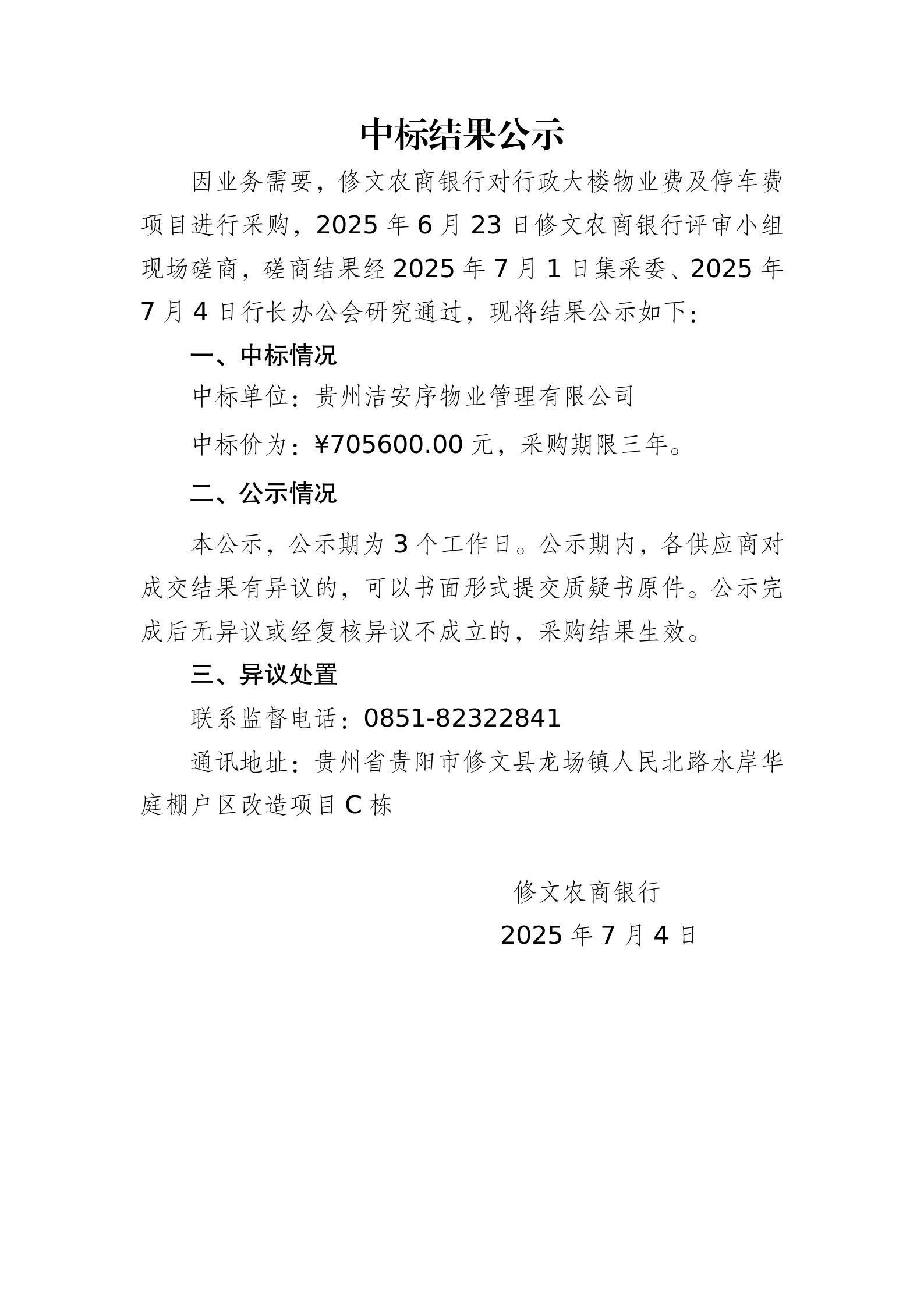 中标结果公示

因业务需要，修文农商银行对行政大楼物业费及停车费项目进行采购，2025 年 6 月 23 日修文农商银行评审小组现场磋商，磋商结果经 2025 年 7 月 1 日集采委、2025 年 7 月 4 日行长办公会研究通过，现将结果公示如下：

一、中标情况

中标单位：贵州洁安序物业管理有限公司

中标价为：¥705600.00 元，采购期限三年。

二、公示情况

本公示，公示期为 3 个工作日。公示期内，各供应商对成交结果有异议的，可以书面形式提交质疑书原件。公示完成后无异议或经复核异议不成立的，采购结果生效。

三、异议处置

联系监督电话：0851-82322841

通讯地址：贵州省贵阳市修文县龙场镇人民北路水岸华庭棚户区改造项目 C 栋

修文农商银行

2025 年 7 月 4 日